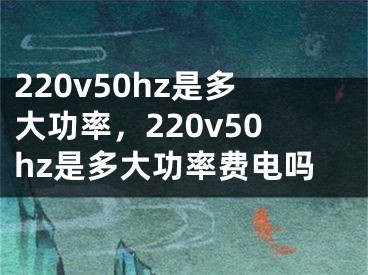 220v50hz是多大功率，220v50hz是多大功率费电吗